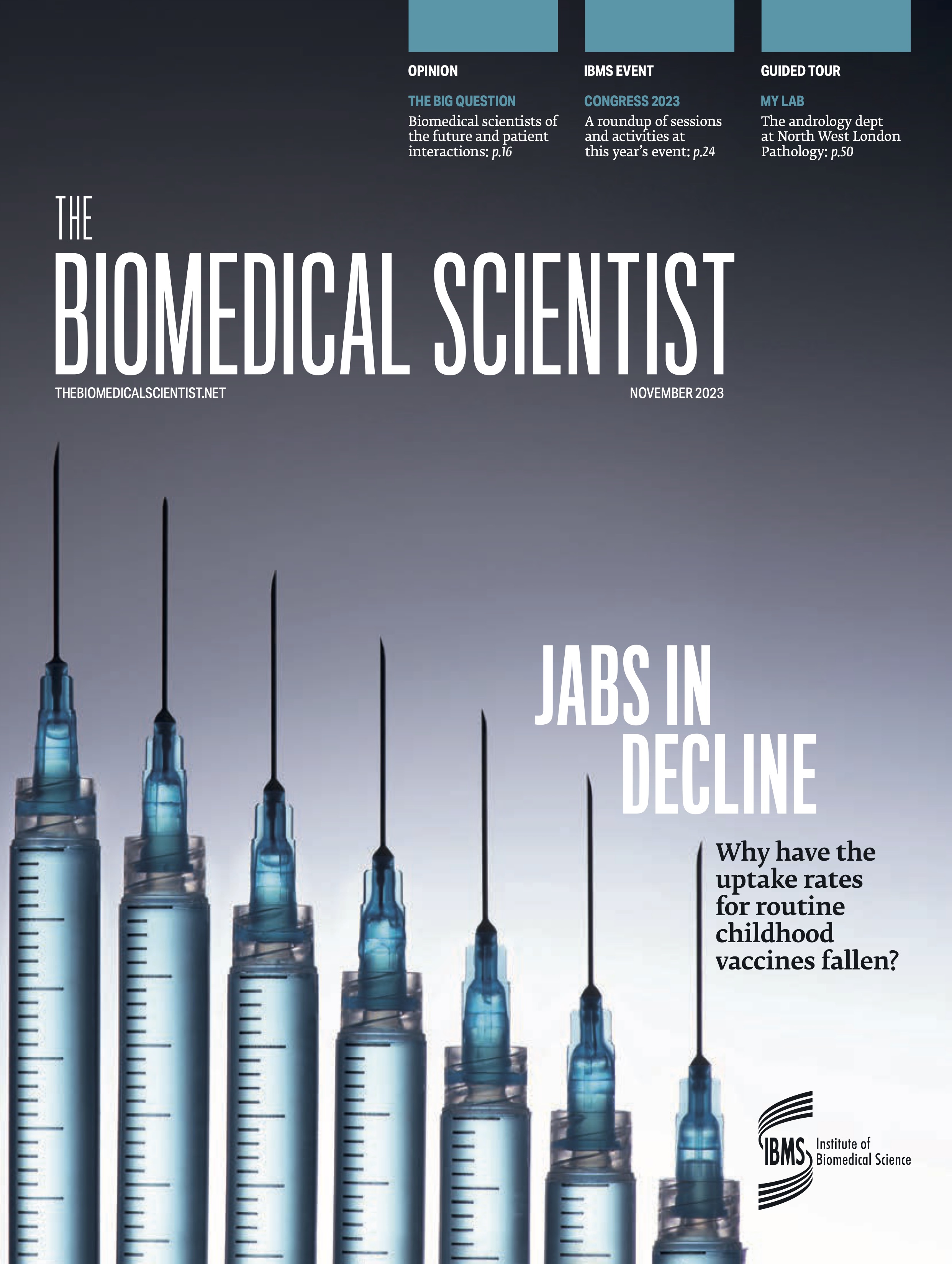 OPINION

THE BIG QUESTION

Biomedical scientists of the future and patient interactions: p.16

IBMS EVENT

CONGRESS 2023

A roundup of sessions and activities at this year's event: p.24

GUIDED TOUR

MY LAB

The andrology dept at North West London Pathology: p.50

THE

BIOMEDICAL SCIENTIST

THEBIOMEDICALSCIENTIST.NET

NOVEMBER 2023

JABS IN DECLINE

Why have the uptake rates for routine childhood vaccines fallen?

IBMS Institute of Biomedical Science